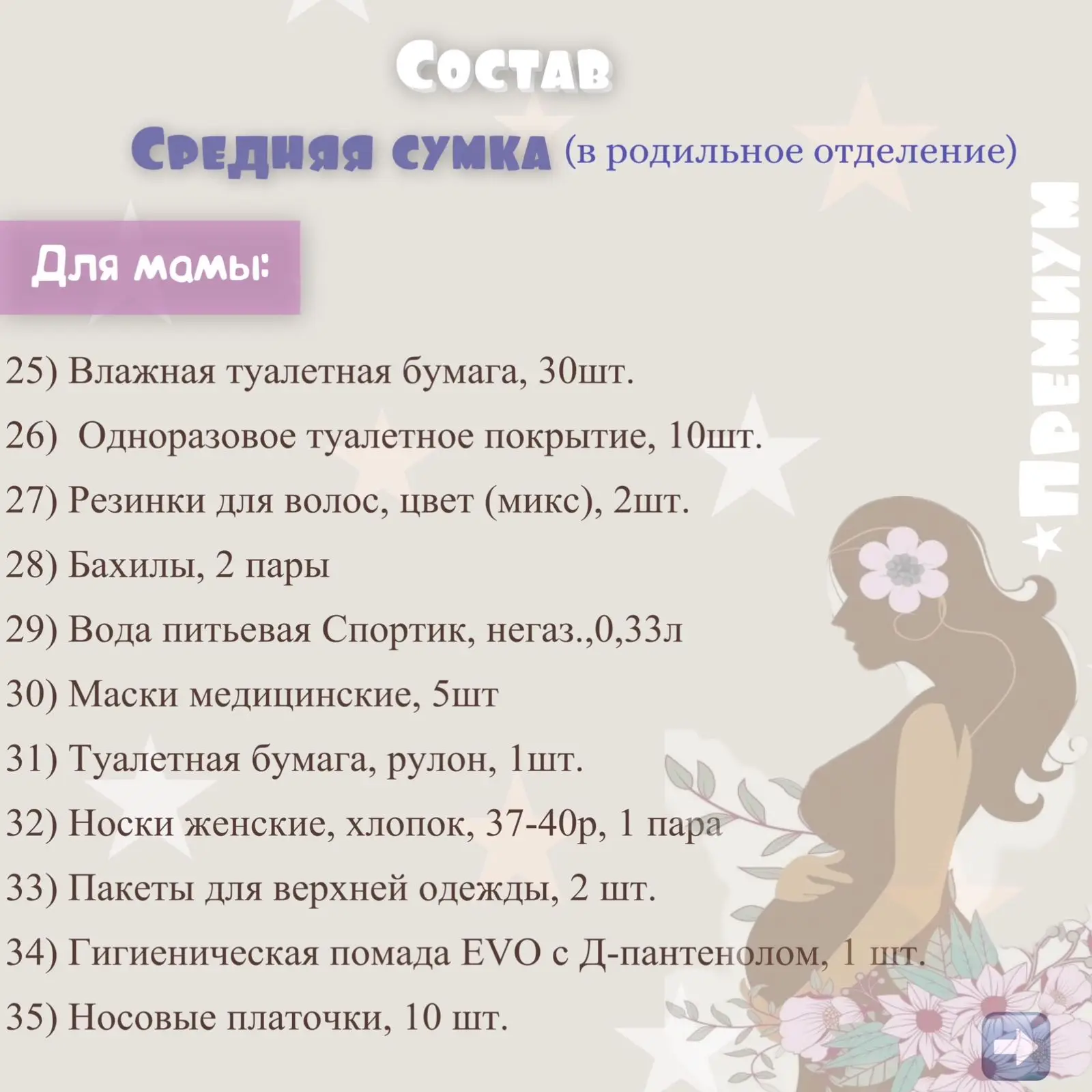 Состав

Средняя сумка (в родильное отделение)

Премиум

Для мамы:

25) Влажная туалетная бумага, 30шт.

26) Одноразовое туалетное покрытие, 10шт.

27) Резинки для волос, цвет (микс), 2шт.

28) Бахилы, 2 пары

29) Вода питьевая Спортик, негаз.,0,33л

30) Маски медицинские, 5шт

31) Туалетная бумага, рулон, 1шт.

32) Носки женские, хлопок, 37-40р, 1 пара

33) Пакеты для верхней одежды, 2 шт.

34) Гигиеническая помада EVO с Д-пантенолом, 1 шт.

35) Носовые платочки, 10 шт.